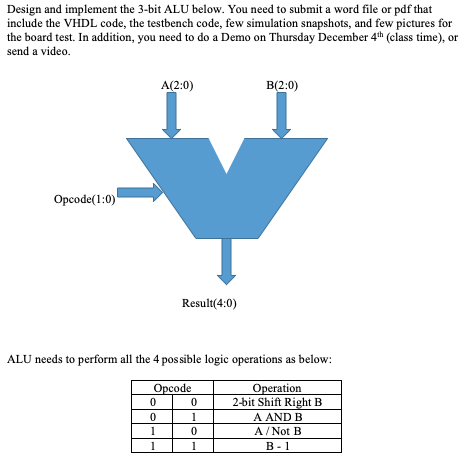 Design and implement the 3-bit ALU below. You need to submit a word file or pdf that include the VHDL code, the testbench code, few simulation snapshots, and few pictures for the board test. In addition, you need to do a Demo on Thursday December $4^{th}$ (class time), or send a video.

A(2:0)

B(2:0)

Opcode(1:0)

Result(4:0)

ALU needs to perform all the 4 possible logic operations as below:

| Opcode | | Operation |
|---|---|---|
| 0 | 0 | 2-bit Shift Right B |
| 0 | 1 | A AND B |
| 1 | 0 | A / Not B |
| 1 | 1 | B - 1 |